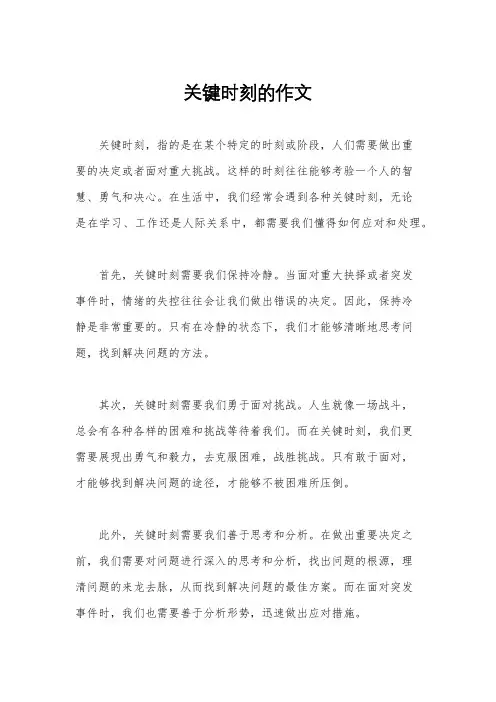 关键时刻的作文

关键时刻，指的是在某个特定的时刻或阶段，人们需要做出重要的决定或者面对重大挑战。这样的时刻往往能够考验一个人的智慧、勇气和决心。在生活中，我们经常会遇到各种关键时刻，无论是在学习、工作还是人际关系中，都需要我们懂得如何应对和处理。

首先，关键时刻需要我们保持冷静。当面对重大抉择或者突发事件时，情绪的失控往往会让我们做出错误的决定。因此，保持冷静是非常重要的。只有在冷静的状态下，我们才能够清晰地思考问题，找到解决问题的方法。

其次，关键时刻需要我们勇于面对挑战。人生就像一场战斗，总会有各种各样的困难和挑战等待着我们。而在关键时刻，我们更需要展现出勇气和毅力，去克服困难，战胜挑战。只有敢于面对，才能够找到解决问题的途径，才能够不被困难所压倒。

此外，关键时刻需要我们善于思考和分析。在做出重要决定之前，我们需要对问题进行深入的思考和分析，找出问题的根源，理清问题的来龙去脉，从而找到解决问题的最佳方案。而在面对突发事件时，我们也需要善于分析形势，迅速做出应对措施。